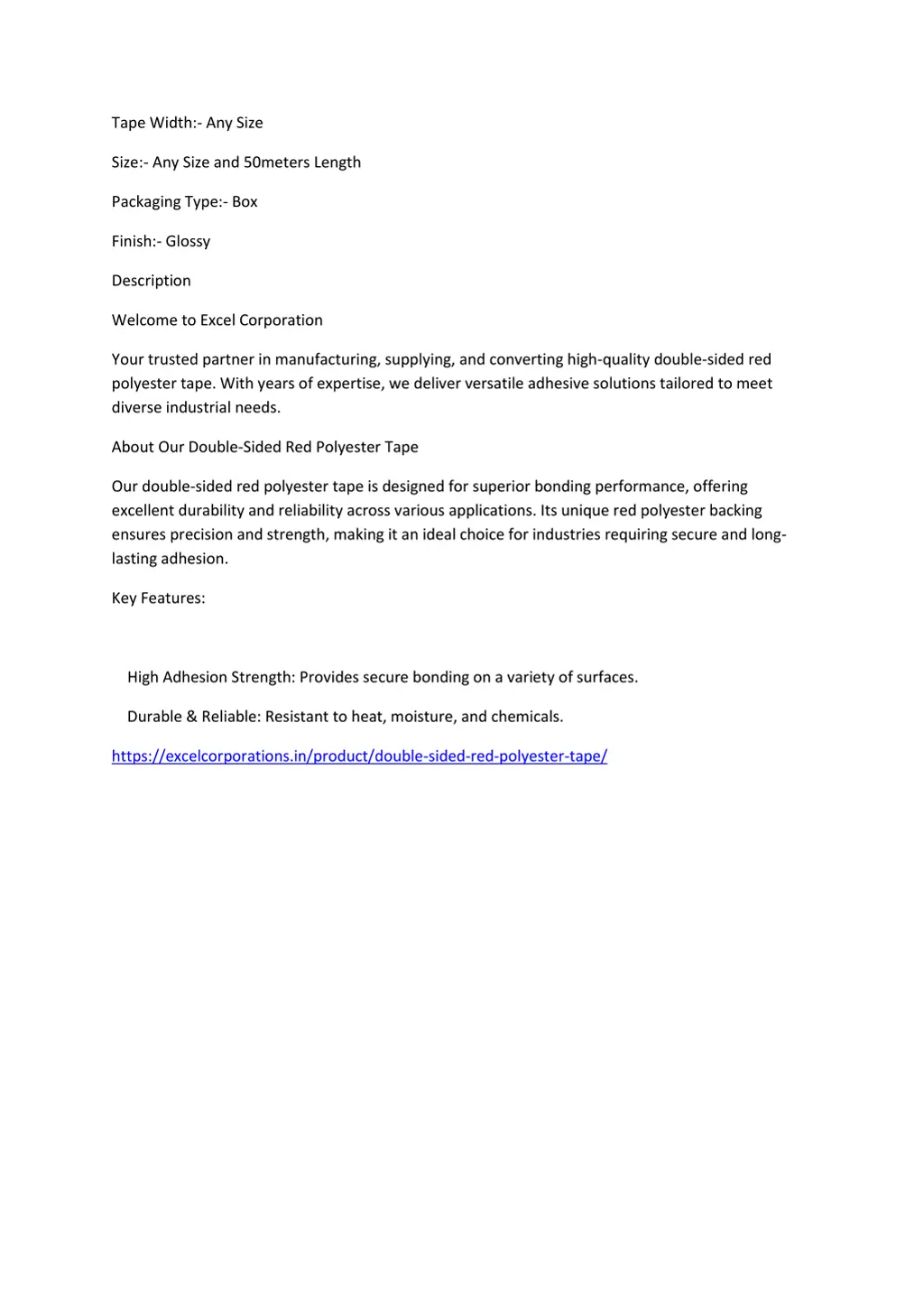 Tape Width:- Any Size

Size:- Any Size and 50meters Length

Packaging Type:- Box

Finish:- Glossy

Description

Welcome to Excel Corporation

Your trusted partner in manufacturing, supplying, and converting high-quality double-sided red polyester tape. With years of expertise, we deliver versatile adhesive solutions tailored to meet diverse industrial needs.

About Our Double-Sided Red Polyester Tape

Our double-sided red polyester tape is designed for superior bonding performance, offering excellent durability and reliability across various applications. Its unique red polyester backing ensures precision and strength, making it an ideal choice for industries requiring secure and long-lasting adhesion.

Key Features:

High Adhesion Strength: Provides secure bonding on a variety of surfaces.

Durable & Reliable: Resistant to heat, moisture, and chemicals.

https://excelcorporations.in/product/double-sided-red-polyester-tape/